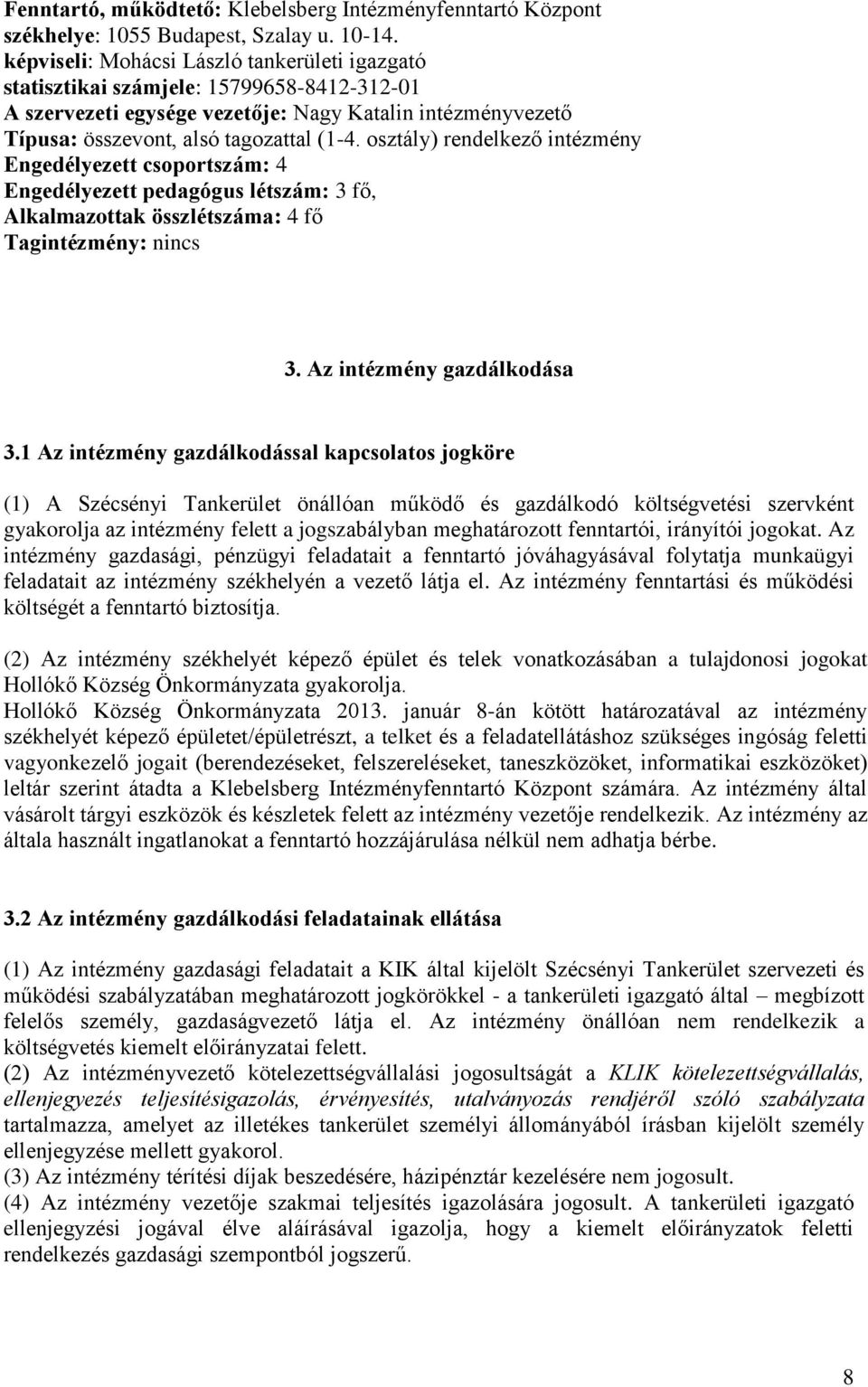 Fenntartó, működtető: Klebelsberg Intézményfenntartó Központ
székhelye: 1055 Budapest, Szalay u. 10-14.
képviseli: Mohácsi László tankerületi igazgató
statisztikai számjele: 15799658-8412-312-01
A szervezeti egysége vezetője: Nagy Katalin intézményvezető
Típusa: összevont, alsó tagozattal (1-4. osztály) rendelkező intézmény
Engedélyezett csoportszám: 4
Engedélyezett pedagógus létszám: 3 fő,
Alkalmazottak összlétszáma: 4 fő
Tagintézmény: nincs

3. Az intézmény gazdálkodása

3.1 Az intézmény gazdálkodással kapcsolatos jogköre

(1) A Szécsényi Tankerület önállóan működő és gazdálkodó költségvetési szervként gyakorolja az intézmény felett a jogszabályban meghatározott fenntartói, irányítói jogokat. Az intézmény gazdasági, pénzügyi feladatait a fenntartó jóváhagyásával folytatja munkaügyi feladatait az intézmény székhelyén a vezető látja el. Az intézmény fenntartási és működési költségét a fenntartó biztosítja.

(2) Az intézmény székhelyét képező épület és telek vonatkozásában a tulajdonosi jogokat Hollókő Község Önkormányzata gyakorolja.
Hollókő Község Önkormányzata 2013. január 8-án kötött határozatával az intézmény székhelyét képező épületet/épületrészt, a telket és a feladatellátáshoz szükséges ingóság feletti vagyonkezelő jogait (berendezéseket, felszereléseket, taneszközöket, informatikai eszközöket) leltár szerint átadta a Klebelsberg Intézményfenntartó Központ számára. Az intézmény által vásárolt tárgyi eszközök és készletek felett az intézmény vezetője rendelkezik. Az intézmény az általa használt ingatlanokat a fenntartó hozzájárulása nélkül nem adhatja bérbe.

3.2 Az intézmény gazdálkodási feladatainak ellátása

(1) Az intézmény gazdasági feladatait a KIK által kijelölt Szécsényi Tankerület szervezeti és működési szabályzatában meghatározott jogkörökkel - a tankerületi igazgató által – megbízott felelős személy, gazdaságvezető látja el. Az intézmény önállóan nem rendelkezik a költségvetés kiemelt előirányzatai felett.
(2) Az intézményvezető kötelezettségvállalási jogosultságát a KLIK kötelezettségvállalás, ellenjegyzés teljesítésigazolás, érvényesítés, utalványozás rendjéről szóló szabályzata tartalmazza, amelyet az illetékes tankerület személyi állományából írásban kijelölt személy ellenjegyzése mellett gyakorol.
(3) Az intézmény térítési díjak beszedésére, házipénztár kezelésére nem jogosult.
(4) Az intézmény vezetője szakmai teljesítés igazolására jogosult. A tankerületi igazgató ellenjegyzési jogával élve aláírásával igazolja, hogy a kiemelt előirányzatok feletti rendelkezés gazdasági szempontból jogszerű.

8